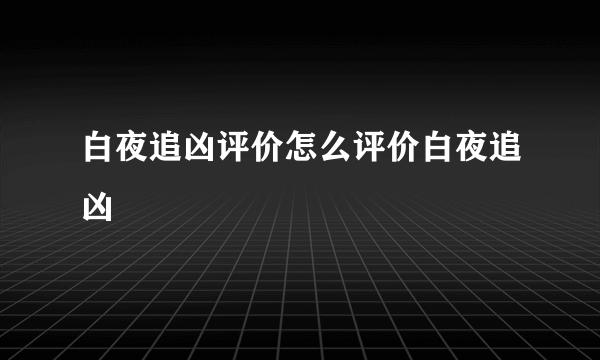 白夜追凶评价怎么评价白夜追凶